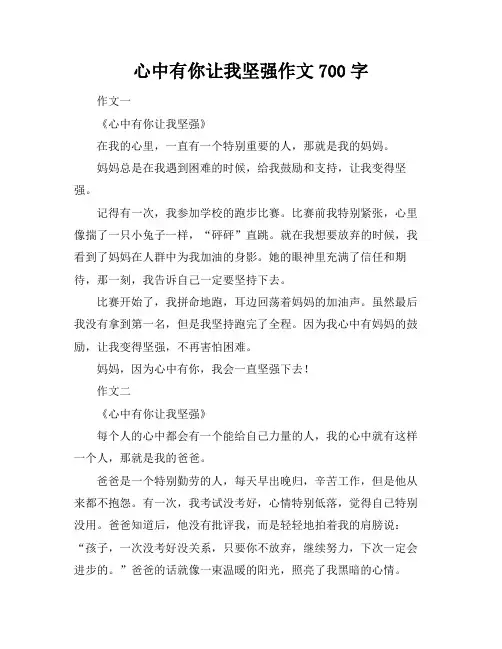 心中有你让我坚强作文 700 字

作文一

《心中有你让我坚强》

在我的心里，一直有一个特别重要的人，那就是我的妈妈。

妈妈总是在我遇到困难的时候，给我鼓励和支持，让我变得坚强。

记得有一次，我参加学校的跑步比赛。比赛前我特别紧张，心里像揣了一只小兔子一样，“砰砰”直跳。就在我想要放弃的时候，我看到了妈妈在人群中为我加油的身影。她的眼神里充满了信任和期待，那一刻，我告诉自己一定要坚持下去。

比赛开始了，我拼命地跑，耳边回荡着妈妈的加油声。虽然最后我没有拿到第一名，但是我坚持跑完了全程。因为我心中有妈妈的鼓励，让我变得坚强，不再害怕困难。

妈妈，因为心中有你，我会一直坚强下去！

作文二

《心中有你让我坚强》

每个人的心中都会有一个能给自己力量的人，我的心中就有这样一个人，那就是我的爸爸。

爸爸是一个特别勤劳的人，每天早出晚归，辛苦工作，但是他从来都不抱怨。有一次，我考试没考好，心情特别低落，觉得自己特别没用。爸爸知道后，他没有批评我，而是轻轻地拍着我的肩膀说：“孩子，一次没考好没关系，只要你不放弃，继续努力，下次一定会进步的。”爸爸的话就像一束温暖的阳光，照亮了我黑暗的心情。